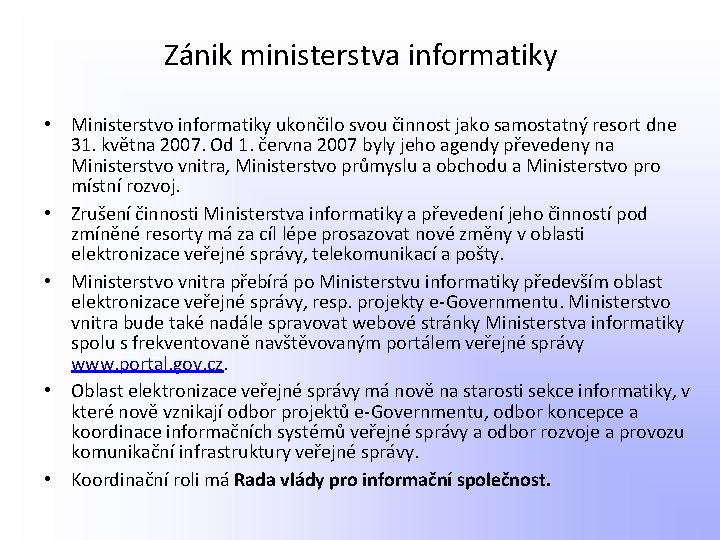 Zánik ministerstva informatiky

• Ministerstvo informatiky ukončilo svou činnost jako samostatný resort dne 31. května 2007. Od 1. června 2007 byly jeho agendy převedeny na Ministerstvo vnitra, Ministerstvo průmyslu a obchodu a Ministerstvo pro místní rozvoj.

• Zrušení činnosti Ministerstva informatiky a převedení jeho činností pod zmíněné resorty má za cíl lépe prosazovat nové změny v oblasti elektronizace veřejné správy, telekomunikací a pošty.

• Ministerstvo vnitra přebírá po Ministerstvu informatiky především oblast elektronizace veřejné správy, resp. projekty e-Governmentu. Ministerstvo vnitra bude také nadále spravovat webové stránky Ministerstva informatiky spolu s frekventovaně navštěvovaným portálem veřejné správy www.portal.gov.cz.

• Oblast elektronizace veřejné správy má nově na starosti sekce informatiky, v které nově vznikají odbor projektů e-Governmentu, odbor koncepce a koordinace informačních systémů veřejné správy a odbor rozvoje a provozu komunikační infrastruktury veřejné správy.

• Koordinační roli má Rada vlády pro informační společnost.